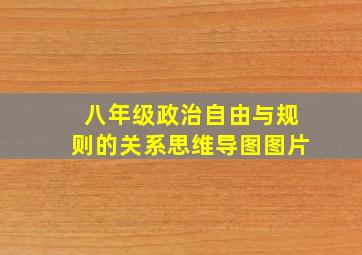 八年级政治自由与规则的关系思维导图图片